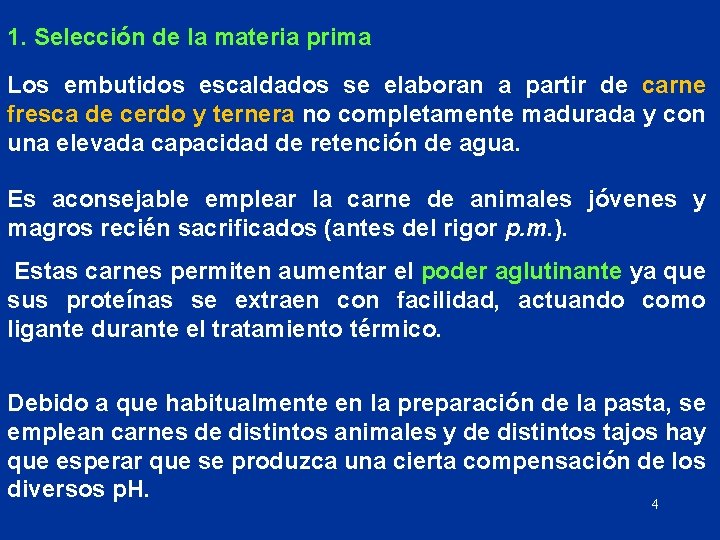 1. Selección de la materia prima

Los embutidos escaldados se elaboran a partir de carne fresca de cerdo y ternera no completamente madurada y con una elevada capacidad de retención de agua.

Es aconsejable emplear la carne de animales jóvenes y magros recién sacrificados (antes del rigor p.m.).

Estas carnes permiten aumentar el poder aglutinante ya que sus proteínas se extraen con facilidad, actuando como ligante durante el tratamiento térmico.

Debido a que habitualmente en la preparación de la pasta, se emplean carnes de distintos animales y de distintos tajos hay que esperar que se produzca una cierta compensación de los diversos pH.

4